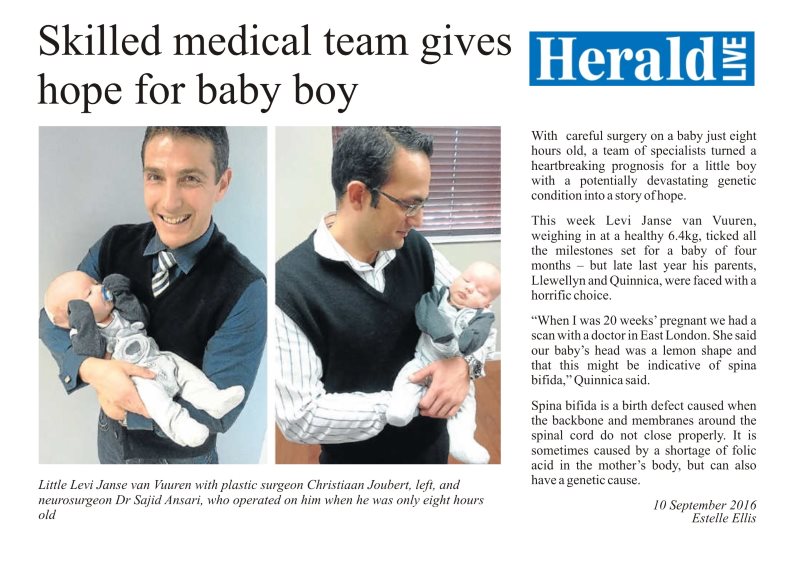 Skilled medical team gives hope for baby boy

Herald LIVE

Little Levi Janse van Vuuren with plastic surgeon Christiaan Joubert, left, and neurosurgeon Dr Sajid Ansari, who operated on him when he was only eight hours old

With careful surgery on a baby just eight hours old, a team of specialists turned a heartbreaking prognosis for a little boy with a potentially devastating genetic condition into a story of hope.

This week Levi Janse van Vuuren, weighing in at a healthy 6.4kg, ticked all the milestones set for a baby of four months – but late last year his parents, Llewellyn and Quinnica, were faced with a horrific choice.

"When I was 20 weeks' pregnant we had a scan with a doctor in East London. She said our baby's head was a lemon shape and that this might be indicative of spina bifida," Quinnica said.

Spina bifida is a birth defect caused when the backbone and membranes around the spinal cord do not close properly. It is sometimes caused by a shortage of folic acid in the mother's body, but can also have a genetic cause.

10 September 2016
Estelle Ellis